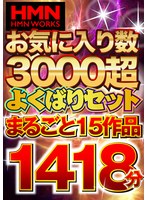 HMN
HMN WORKS
お気に入り数
3000超
よくばりセット
まるごと15作品
1418分